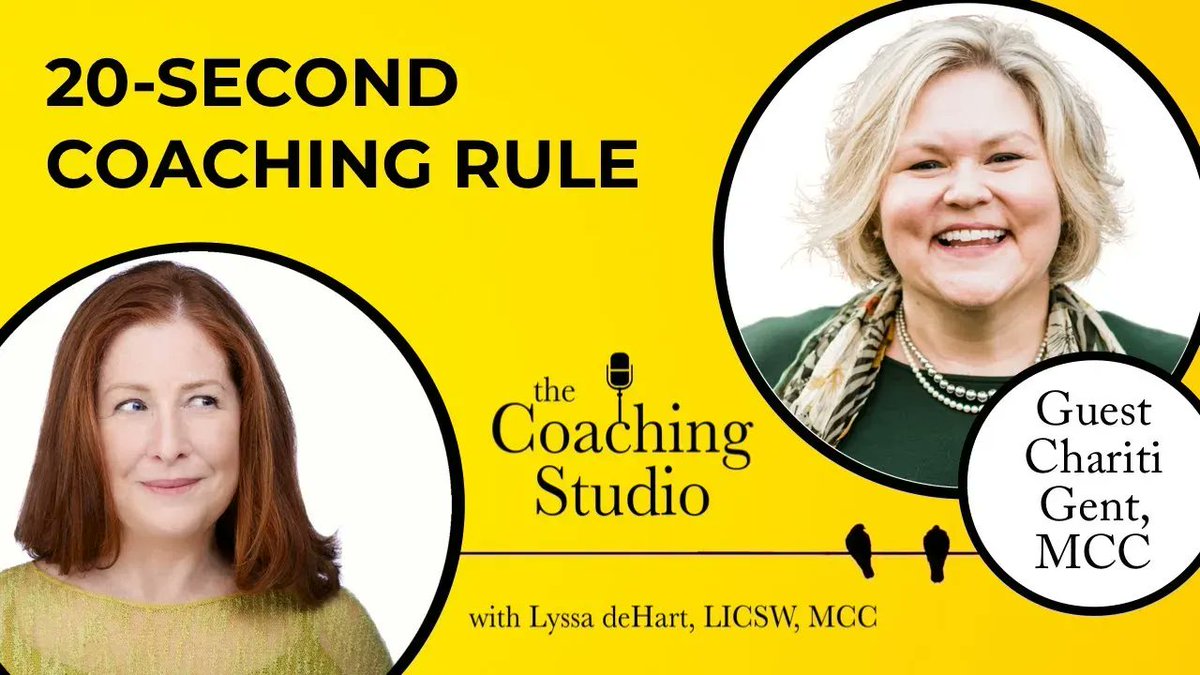 20-SECOND COACHING RULE

the Coaching Studio

with Lyssa deHart, LICSW, MCC

Guest Chariti Gent, MCC